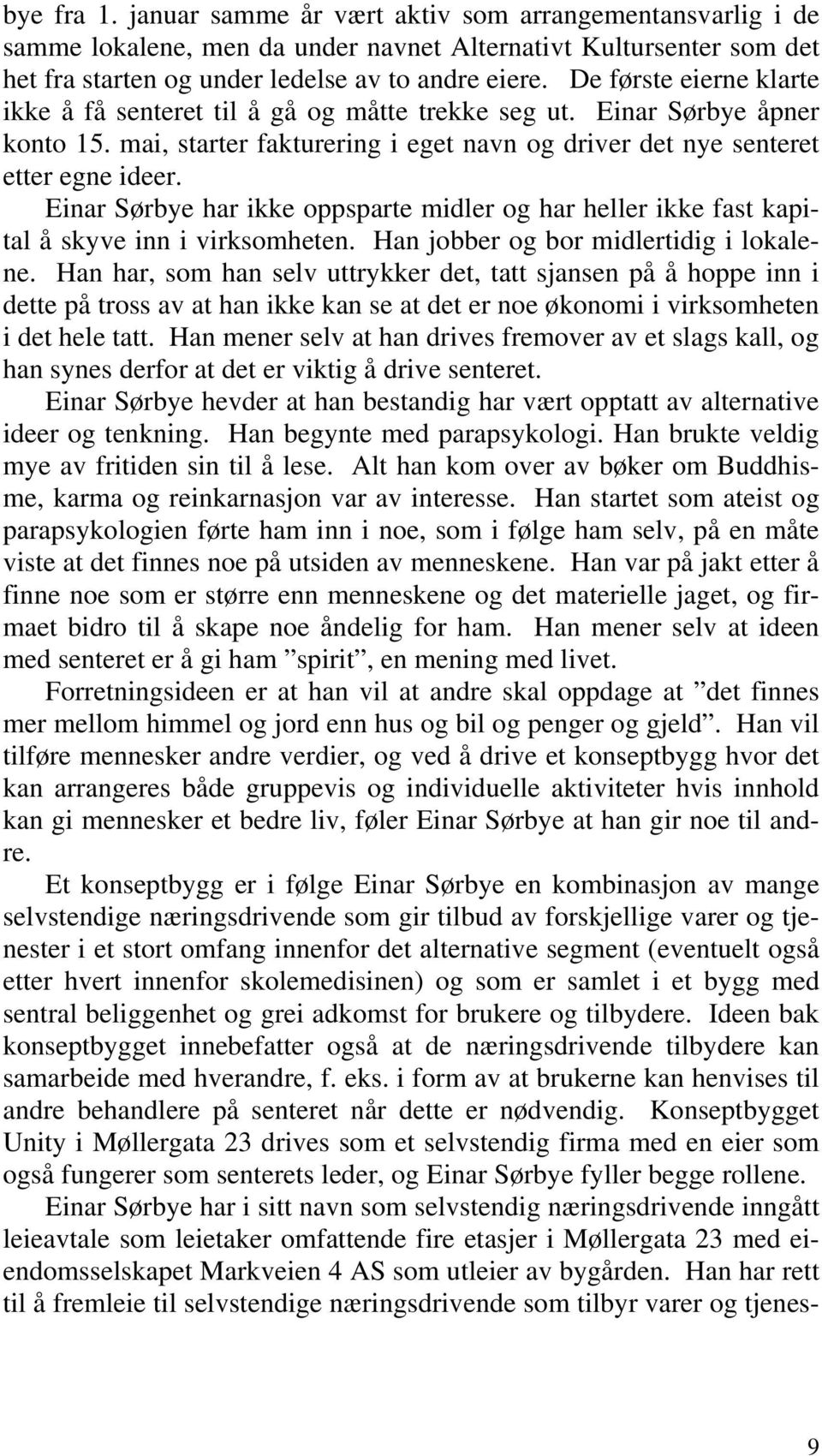 bye fra 1. januar samme år vært aktiv som arrangementansvarlig i de samme lokalene, men da under navnet Alternativt Kultursenter som det het fra starten og under ledelse av to andre eiere. De første eierne klarte ikke å få senteret til å gå og måtte trekke seg ut. Einar Sørbye åpner konto 15. mai, starter fakturering i eget navn og driver det nye senteret etter egne ideer.

Einar Sørbye har ikke oppsparte midler og har heller ikke fast kapital å skyve inn i virksomheten. Han jobber og bor midlertidig i lokalene. Han har, som han selv uttrykker det, tatt sjansen på å hoppe inn i dette på tross av at han ikke kan se at det er noe økonomi i virksomheten i det hele tatt. Han mener selv at han drives fremover av et slags kall, og han synes derfor at det er viktig å drive senteret.

Einar Sørbye hevder at han bestandig har vært opptatt av alternative ideer og tenkning. Han begynte med parapsykologi. Han brukte veldig mye av fritiden sin til å lese. Alt han kom over av bøker om Buddhisme, karma og reinkarnasjon var av interesse. Han startet som ateist og parapsykologien førte ham inn i noe, som i følge ham selv, på en måte viste at det finnes noe på utsiden av menneskene. Han var på jakt etter å finne noe som er større enn menneskene og det materielle jaget, og firmaet bidro til å skape noe åndelig for ham. Han mener selv at ideen med senteret er å gi ham ”spirit”, en mening med livet.

Forretningsideen er at han vil at andre skal oppdage at ”det finnes mer mellom himmel og jord enn hus og bil og penger og gjeld”. Han vil tilføre mennesker andre verdier, og ved å drive et konseptbygg hvor det kan arrangeres både gruppevis og individuelle aktiviteter hvis innhold kan gi mennesker et bedre liv, føler Einar Sørbye at han gir noe til andre.

Et konseptbygg er i følge Einar Sørbye en kombinasjon av mange selvstendige næringsdrivende som gir tilbud av forskjellige varer og tjenester i et stort omfang innenfor det alternative segment (eventuelt også etter hvert innenfor skolemedisinen) og som er samlet i et bygg med sentral beliggenhet og grei adkomst for brukere og tilbydere. Ideen bak konseptbygget innebefatter også at de næringsdrivende tilbydere kan samarbeide med hverandre, f. eks. i form av at brukerne kan henvises til andre behandlere på senteret når dette er nødvendig. Konseptbygget Unity i Møllergata 23 drives som et selvstendig firma med en eier som også fungerer som senterets leder, og Einar Sørbye fyller begge rollene.

Einar Sørbye har i sitt navn som selvstendig næringsdrivende inngått leieavtale som leietaker omfattende fire etasjer i Møllergata 23 med eiendomsselskapet Markveien 4 AS som utleier av bygården. Han har rett til å fremleie til selvstendige næringsdrivende som tilbyr varer og tjenes-

9